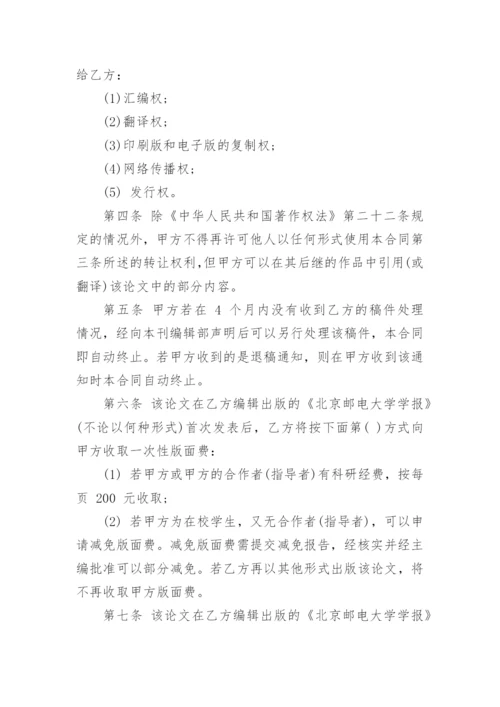 给乙方：

(1)汇编权；

(2)翻译权；

(3)印刷版和电子版的复制权；

(4)网络传播权；

(5) 发行权。

第四条 除《中华人民共和国著作权法》第二十二条规定的情况外，甲方不得再许可他人以任何形式使用本合同第三条所述的转让权利，但甲方可以在其后继的作品中引用(或翻译)该论文中的部分内容。

第五条 甲方若在 4 个月内没有收到乙方的稿件处理情况，经向本刊编辑部声明后可以另行处理该稿件，本合同即自动终止。若甲方收到的是退稿通知，则在甲方收到该通知时本合同自动终止。

第六条 该论文在乙方编辑出版的《北京邮电大学学报》(不论以何种形式)首次发表后，乙方将按下面第( )方式向甲方收取一次性版面费：

(1) 若甲方或甲方的合作者(指导者)有科研经费，按每页 200 元收取；

(2) 若甲方为在校学生，又无合作者(指导者)，可以申请减免版面费。减免版面费需提交减免报告，经核实并经主编批准可以部分减免。若乙方再以其他形式出版该论文，将不再收取甲方版面费。

第七条 该论文在乙方编辑出版的《北京邮电大学学报》